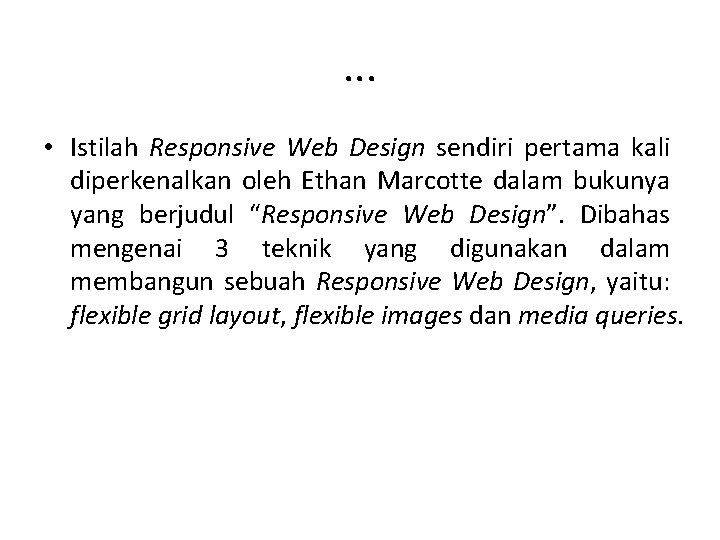 …

• Istilah Responsive Web Design sendiri pertama kali diperkenalkan oleh Ethan Marcotte dalam bukunya yang berjudul "Responsive Web Design". Dibahas mengenai 3 teknik yang digunakan dalam membangun sebuah Responsive Web Design, yaitu: flexible grid layout, flexible images dan media queries.